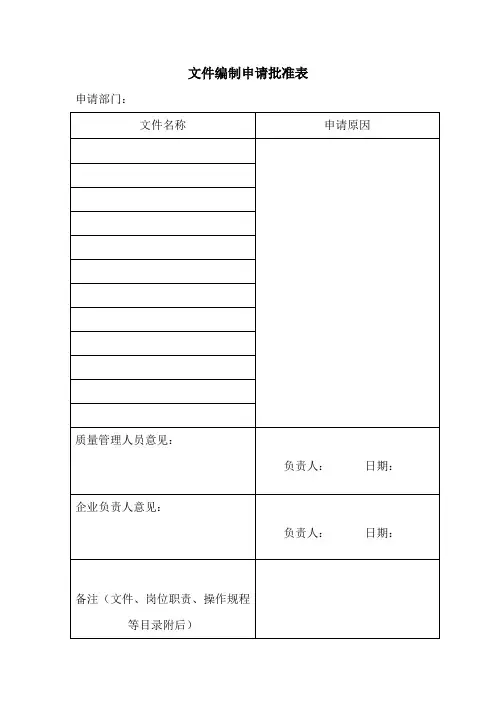 文件编制申请批准表

申请部门：

| 文件名称 | 申请原因 |
|---|---|
| | |
| | |
| | |
| | |
| | |
| | |
| | |
| | |
| | |
| | |
| | |
| | |
| 质量管理人员意见： | 负责人：　　　日期： |
| 企业负责人意见： | 负责人：　　　日期： |
| 备注（文件、岗位职责、操作规程等目录附后） | |